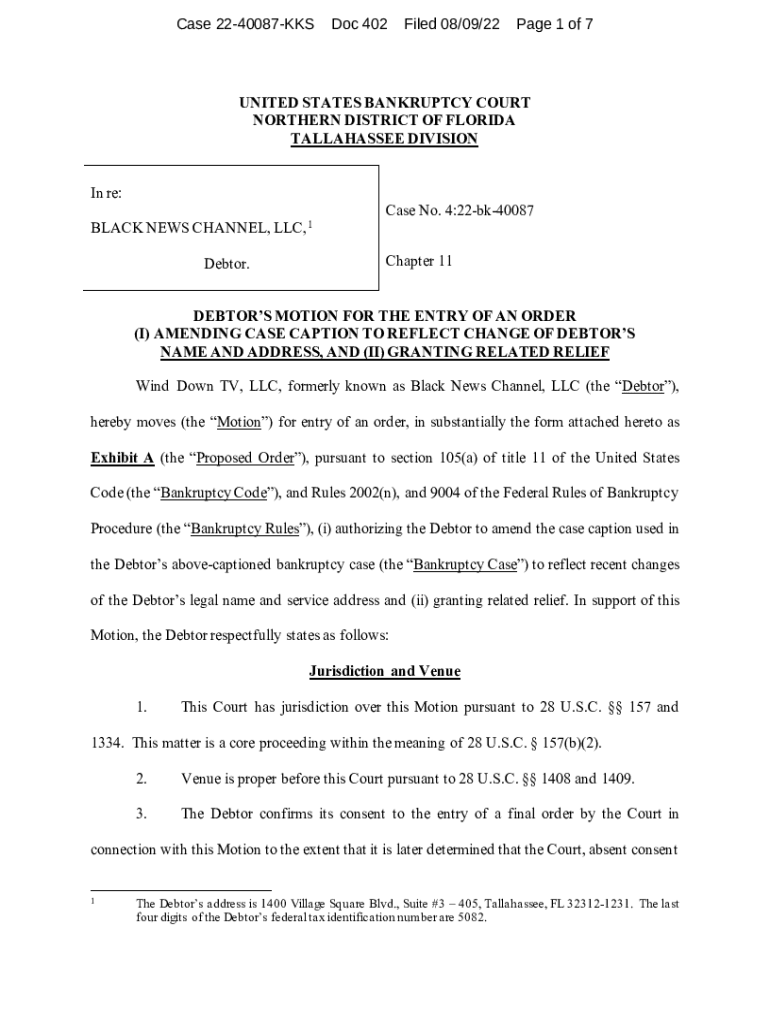 Case 22-40087-KKS Doc 402 Filed 08/09/22 Page 1 of 7

UNITED STATES BANKRUPTCY COURT
NORTHERN DISTRICT OF FLORIDA
TALLAHASSEE DIVISION

In re:

BLACK NEWS CHANNEL, LLC,$^1$

Debtor.

Case No. 4:22-bk-40087

Chapter 11

DEBTOR'S MOTION FOR THE ENTRY OF AN ORDER
(I) AMENDING CASE CAPTION TO REFLECT CHANGE OF DEBTOR'S
NAME AND ADDRESS, AND (II) GRANTING RELATED RELIEF

Wind Down TV, LLC, formerly known as Black News Channel, LLC (the "Debtor"), hereby moves (the "Motion") for entry of an order, in substantially the form attached hereto as Exhibit A (the "Proposed Order"), pursuant to section 105(a) of title 11 of the United States Code (the "Bankruptcy Code"), and Rules 2002(n), and 9004 of the Federal Rules of Bankruptcy Procedure (the "Bankruptcy Rules"), (i) authorizing the Debtor to amend the case caption used in the Debtor's above-captioned bankruptcy case (the "Bankruptcy Case") to reflect recent changes of the Debtor's legal name and service address and (ii) granting related relief. In support of this Motion, the Debtor respectfully states as follows:

Jurisdiction and Venue

1. This Court has jurisdiction over this Motion pursuant to 28 U.S.C. §§ 157 and 1334. This matter is a core proceeding within the meaning of 28 U.S.C. § 157(b)(2).

2. Venue is proper before this Court pursuant to 28 U.S.C. §§ 1408 and 1409.

3. The Debtor confirms its consent to the entry of a final order by the Court in connection with this Motion to the extent that it is later determined that the Court, absent consent

$^1$ The Debtor's address is 1400 Village Square Blvd., Suite #3 – 405, Tallahassee, FL 32312-1231. The last four digits of the Debtor's federal tax identification number are 5082.